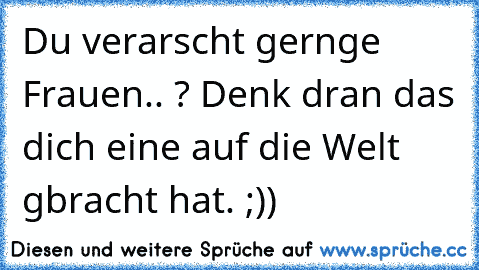 Du verarscht gernge Frauen.. ? Denk dran das dich eine auf die Welt gbracht hat. ;))

Diesen und weitere Sprüche auf www.sprüche.cc